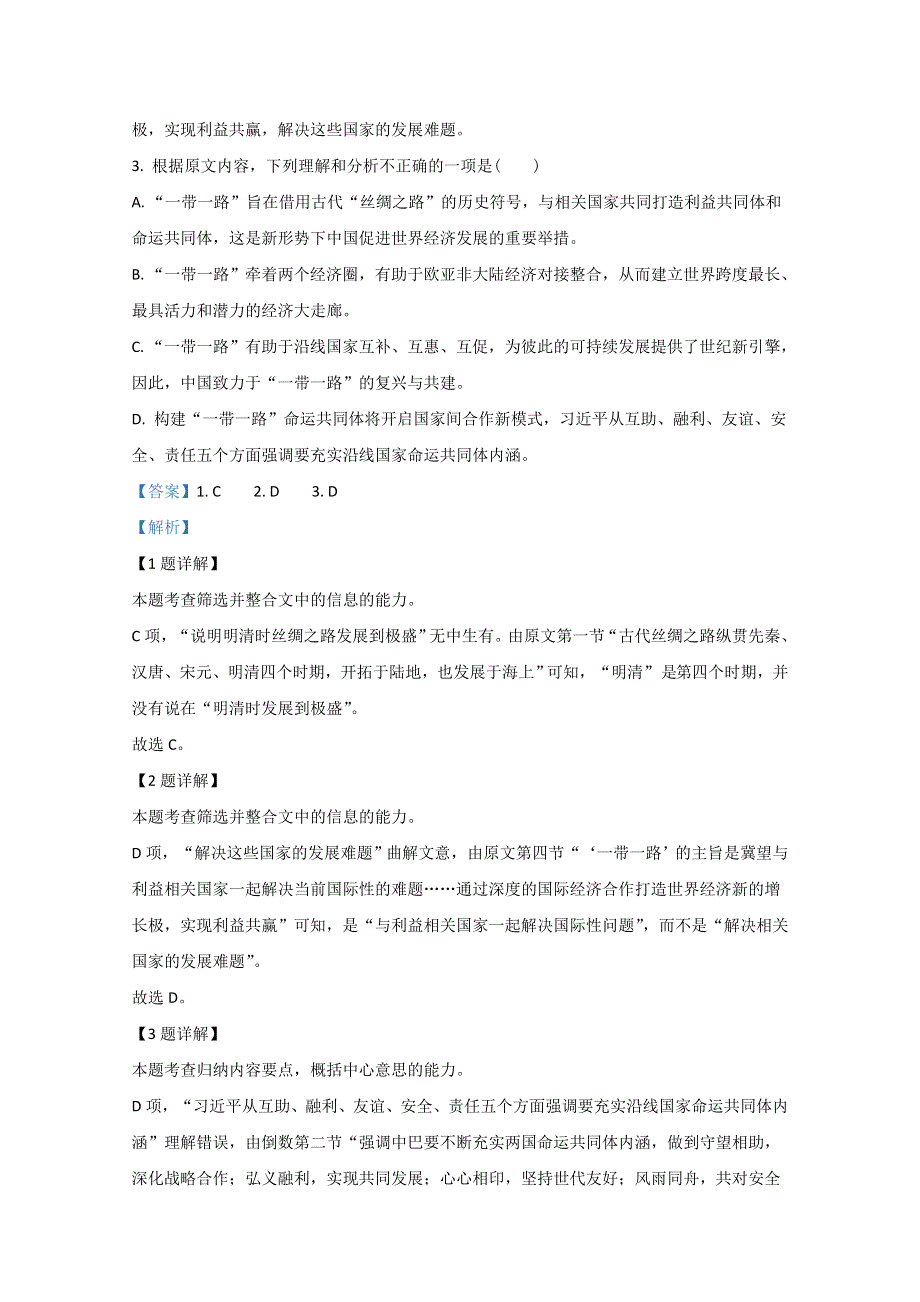 极，实现利益共赢，解决这些国家的发展难题。

3. 根据原文内容，下列理解和分析不正确的一项是（　　）

A. “一带一路”旨在借用古代“丝绸之路”的历史符号，与相关国家共同打造利益共同体和命运共同体，这是新形势下中国促进世界经济发展的重要举措。

B. “一带一路”牵着两个经济圈，有助于欧亚非大陆经济对接整合，从而建立世界跨度最长、最具活力和潜力的经济大走廊。

C. “一带一路”有助于沿线国家互补、互惠、互促，为彼此的可持续发展提供了世纪新引擎，因此，中国致力于“一带一路”的复兴与共建。

D. 构建“一带一路”命运共同体将开启国家间合作新模式，习近平从互助、融利、友谊、安全、责任五个方面强调要充实沿线国家命运共同体内涵。

【答案】1. C　　2. D　　3. D

【解析】

【1题详解】

本题考查筛选并整合文中的信息的能力。

C项，“说明明清时丝绸之路发展到极盛”无中生有。由原文第一节“古代丝绸之路纵贯先秦、汉唐、宋元、明清四个时期，开拓于陆地，也发展于海上”可知，“明清”是第四个时期，并没有说在“明清时发展到极盛”。

故选C。

【2题详解】

本题考查筛选并整合文中的信息的能力。

D项，“解决这些国家的发展难题”曲解文意，由原文第四节“‘一带一路’的主旨是冀望与利益相关国家一起解决当前国际性的难题……通过深度的国际经济合作打造世界经济新的增长极，实现利益共赢”可知，是“与利益相关国家一起解决国际性问题”，而不是“解决相关国家的发展难题”。

故选D。

【3题详解】

本题考查归纳内容要点，概括中心意思的能力。

D项，“习近平从互助、融利、友谊、安全、责任五个方面强调要充实沿线国家命运共同体内涵”理解错误，由倒数第二节“强调中巴要不断充实两国命运共同体内涵，做到守望相助，深化战略合作；弘义融利，实现共同发展；心心相印，坚持世代友好；风雨同舟，共对安全